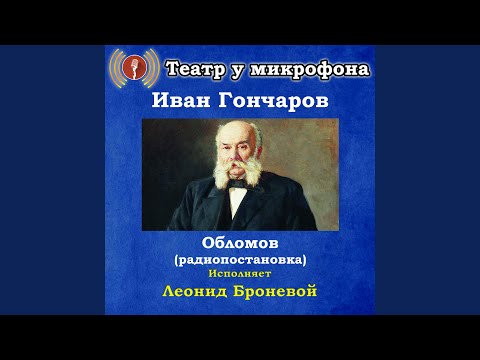 Театр у микрофона

Иван Гончаров

Обломов
(радиопостановка)
Исполняет
Леонид Броневой